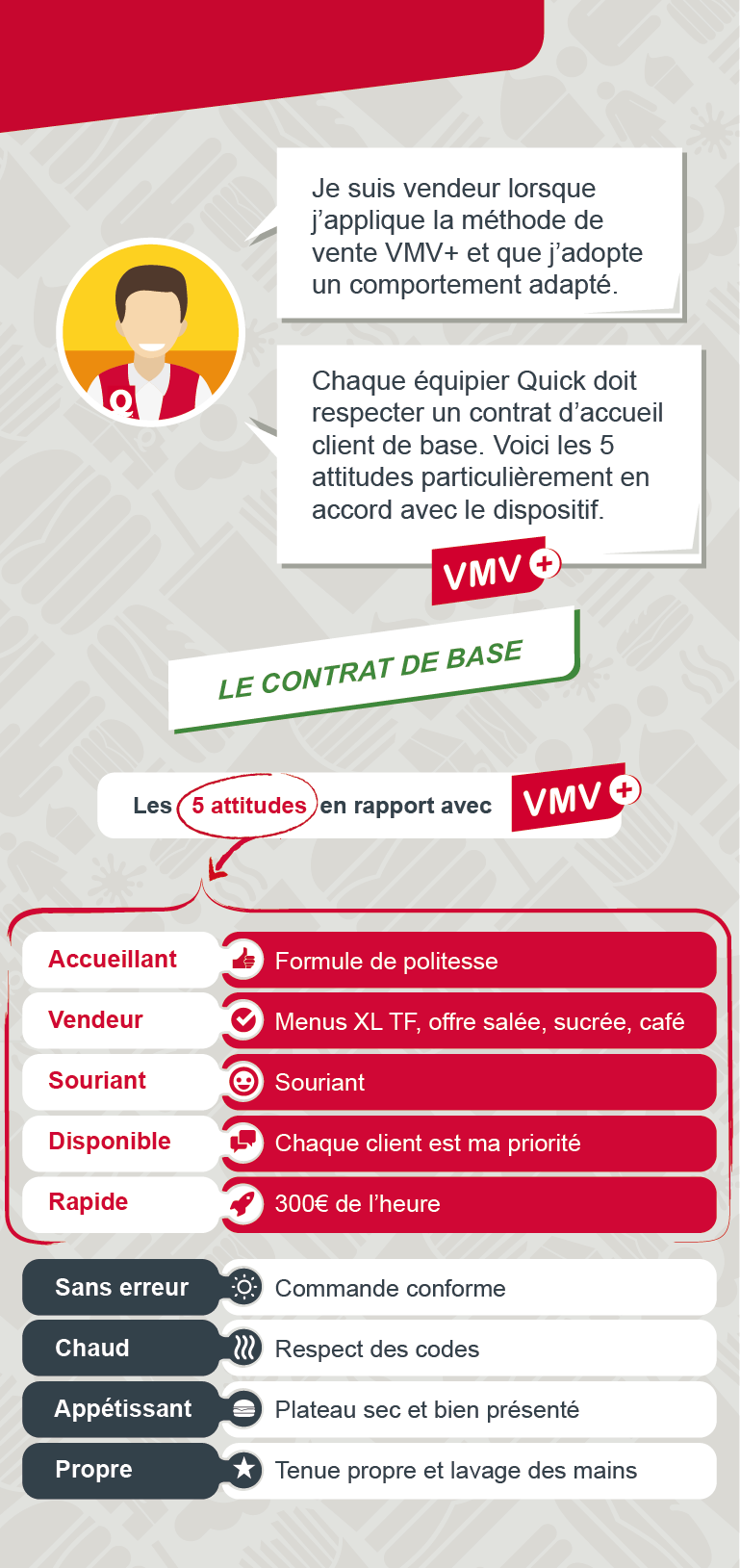 Je suis vendeur lorsque j'applique la méthode de vente VMV+ et que j'adopte un comportement adapté.

Q

Chaque équipier Quick doit respecter un contrat d'accueil client de base. Voici les 5 attitudes particulièrement en accord avec le dispositif.

VMV +

LE CONTRAT DE BASE

Les 5 attitudes en rapport avec VMV +

| | |
|---|---|
| Accueillant | Formule de politesse |
| Vendeur | Menus XL TF, offre salée, sucrée, café |
| Souriant | Souriant |
| Disponible | Chaque client est ma priorité |
| Rapide | 300€ de l'heure |
| Sans erreur | Commande conforme |
| Chaud | Respect des codes |
| Appétissant | Plateau sec et bien présenté |
| Propre | Tenue propre et lavage des mains |